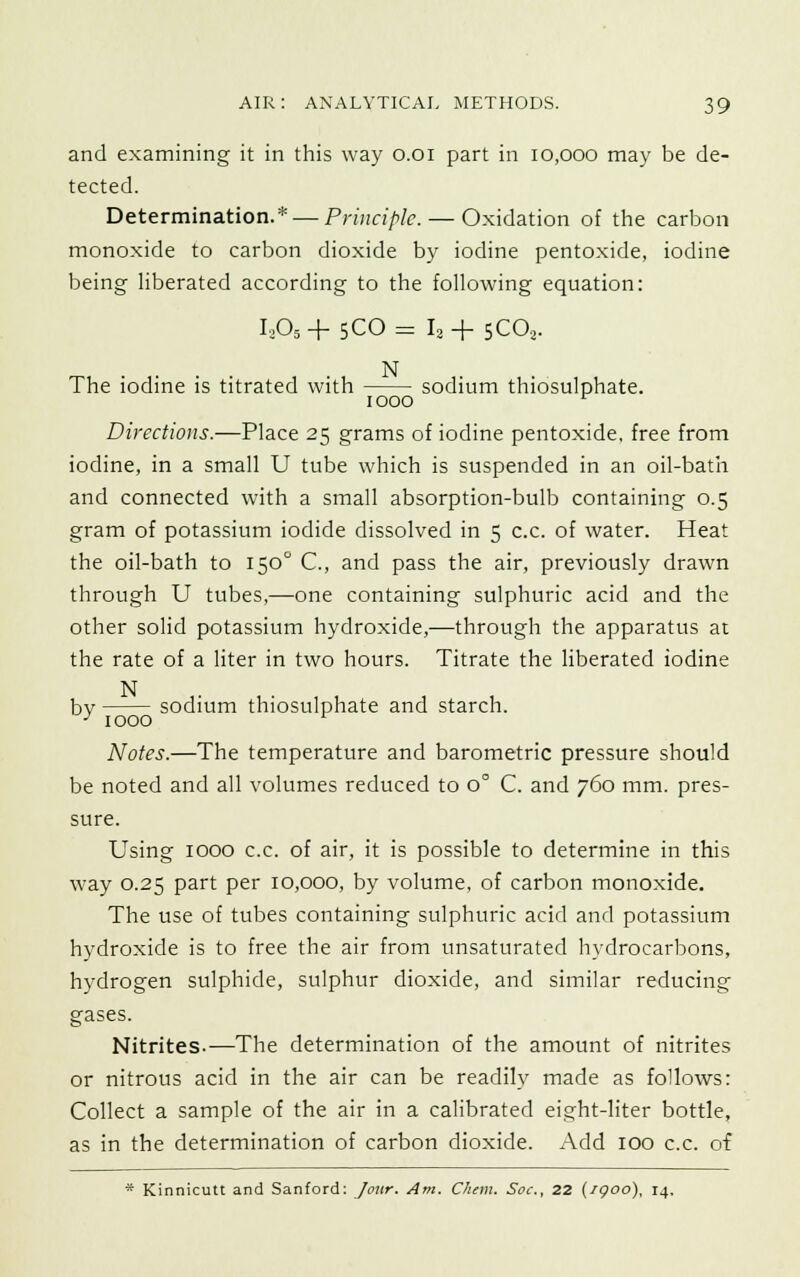 AIR: ANALYTICAL METHODS. 39

and examining it in this way 0.01 part in 10,000 may be detected.

Determination.* — Principle. — Oxidation of the carbon monoxide to carbon dioxide by iodine pentoxide, iodine being liberated according to the following equation:

$I_2O_5 + 5CO = I_2 + 5CO_2$.

The iodine is titrated with $\frac{N}{1000}$ sodium thiosulphate.

Directions.—Place 25 grams of iodine pentoxide, free from iodine, in a small U tube which is suspended in an oil-bath and connected with a small absorption-bulb containing 0.5 gram of potassium iodide dissolved in 5 c.c. of water. Heat the oil-bath to 150° C., and pass the air, previously drawn through U tubes,—one containing sulphuric acid and the other solid potassium hydroxide,—through the apparatus at the rate of a liter in two hours. Titrate the liberated iodine by $\frac{N}{1000}$ sodium thiosulphate and starch.

Notes.—The temperature and barometric pressure should be noted and all volumes reduced to 0° C. and 760 mm. pressure.

Using 1000 c.c. of air, it is possible to determine in this way 0.25 part per 10,000, by volume, of carbon monoxide.

The use of tubes containing sulphuric acid and potassium hydroxide is to free the air from unsaturated hydrocarbons, hydrogen sulphide, sulphur dioxide, and similar reducing gases.

Nitrites.—The determination of the amount of nitrites or nitrous acid in the air can be readily made as follows: Collect a sample of the air in a calibrated eight-liter bottle, as in the determination of carbon dioxide. Add 100 c.c. of

* Kinnicutt and Sanford: Jour. Am. Chem. Soc., 22 (1900), 14.